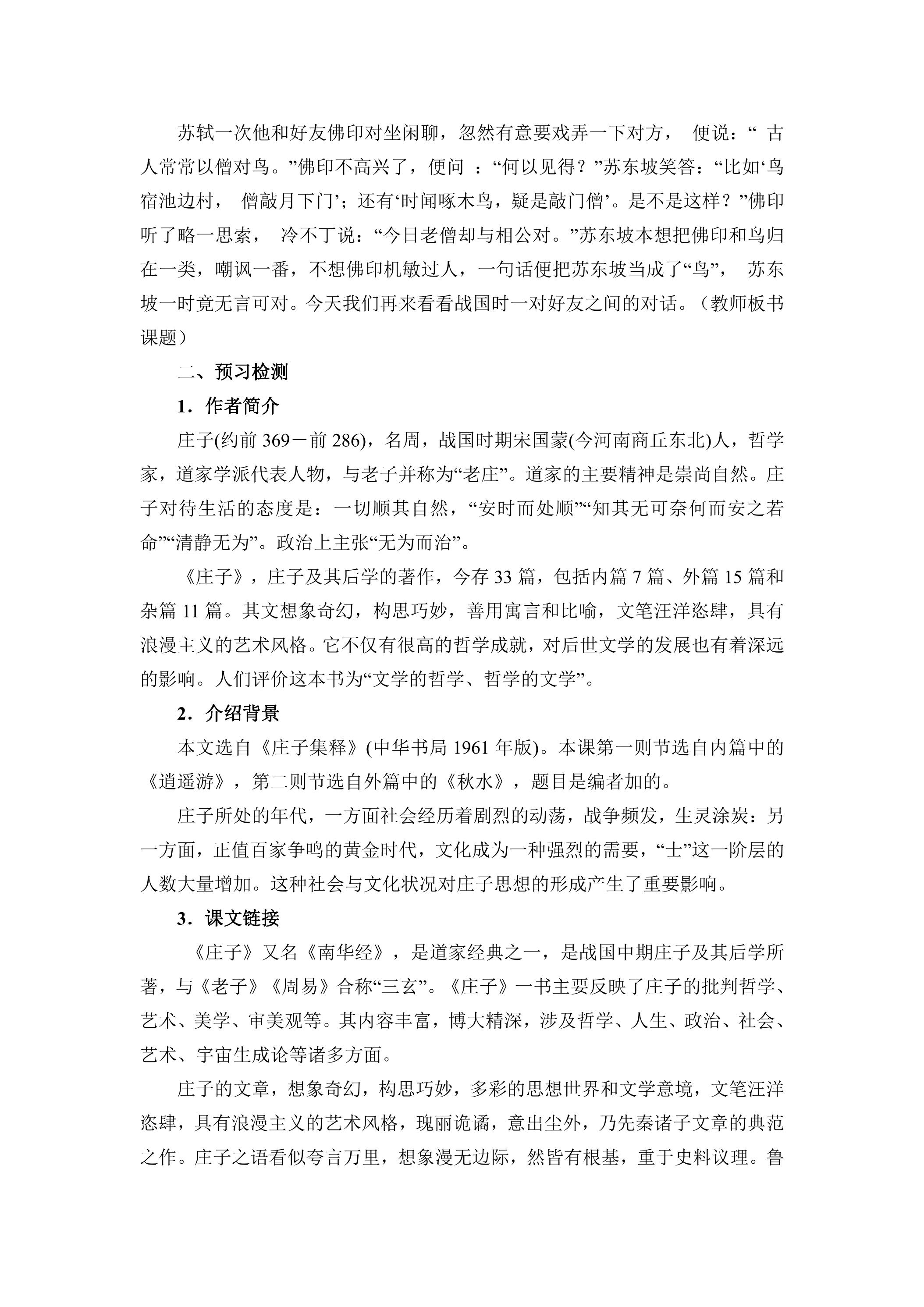 苏轼一次他和好友佛印对坐闲聊，忽然有意要戏弄一下对方，便说：“古人常常以僧对鸟。”佛印不高兴了，便问：“何以见得？”苏东坡笑答：“比如‘鸟宿池边村，僧敲月下门’；还有‘时闻啄木鸟，疑是敲门僧’。是不是这样？”佛印听了略一思索，冷不丁说：“今日老僧却与相公对。”苏东坡本想把佛印和鸟归在一类，嘲讽一番，不想佛印机敏过人，一句话便把苏东坡当成了“鸟”，苏东坡一时竟无言可对。今天我们再来看看战国时一对好友之间的对话。（教师板书课题）

二、预习检测

1．作者简介

庄子(约前369－前286)，名周，战国时期宋国蒙(今河南商丘东北)人，哲学家，道家学派代表人物，与老子并称为“老庄”。道家的主要精神是崇尚自然。庄子对待生活的态度是：一切顺其自然，“安时而处顺”“知其无可奈何而安之若命”“清静无为”。政治上主张“无为而治”。

《庄子》，庄子及其后学的著作，今存33篇，包括内篇7篇、外篇15篇和杂篇11篇。其文想象奇幻，构思巧妙，善用寓言和比喻，文笔汪洋恣肆，具有浪漫主义的艺术风格。它不仅有很高的哲学成就，对后世文学的发展也有着深远的影响。人们评价这本书为“文学的哲学、哲学的文学”。

2．介绍背景

本文选自《庄子集释》(中华书局1961年版)。本课第一则节选自内篇中的《逍遥游》，第二则节选自外篇中的《秋水》，题目是编者加的。

庄子所处的年代，一方面社会经历着剧烈的动荡，战争频发，生灵涂炭：另一方面，正值百家争鸣的黄金时代，文化成为一种强烈的需要，“士”这一阶层的人数大量增加。这种社会与文化状况对庄子思想的形成产生了重要影响。

3．课文链接

《庄子》又名《南华经》，是道家经典之一，是战国中期庄子及其后学所著，与《老子》《周易》合称“三玄”。《庄子》一书主要反映了庄子的批判哲学、艺术、美学、审美观等。其内容丰富，博大精深，涉及哲学、人生、政治、社会、艺术、宇宙生成论等诸多方面。

庄子的文章，想象奇幻，构思巧妙，多彩的思想世界和文学意境，文笔汪洋恣肆，具有浪漫主义的艺术风格，瑰丽诡谲，意出尘外，乃先秦诸子文章的典范之作。庄子之语看似夸言万里，想象漫无边际，然皆有根基，重于史料议理。鲁